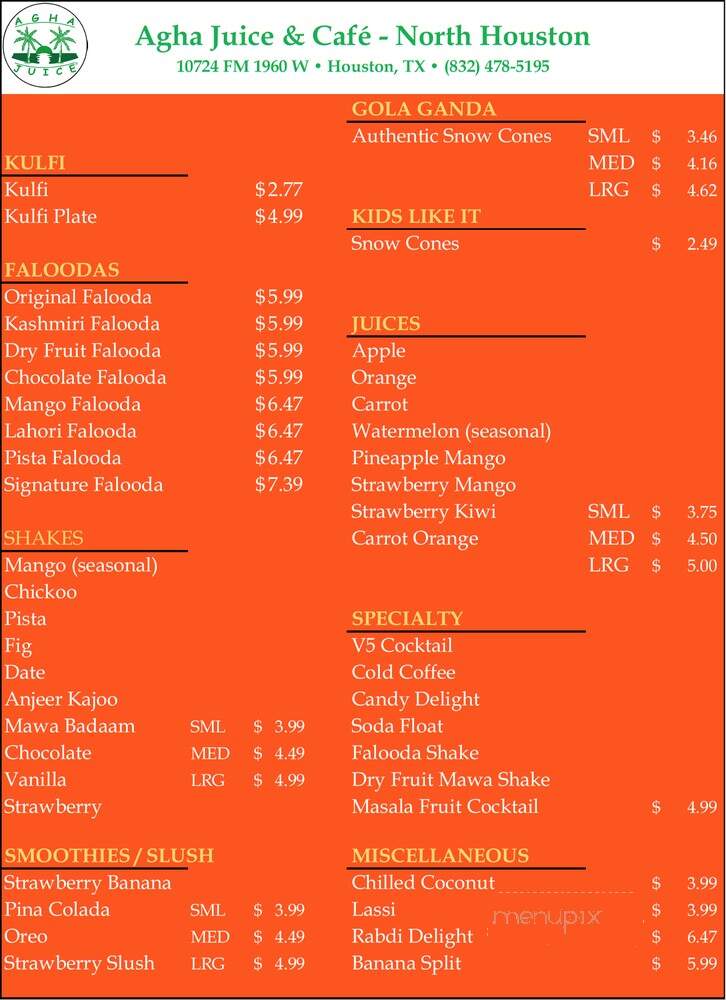 AGHA JUICE

Agha Juice & Café - North Houston
10724 FM 1960 W • Houston, TX • (832) 478-5195

KULFI
Kulfi $2.77
Kulfi Plate $4.99

FALOODAS
Original Falooda $5.99
Kashmiri Falooda $5.99
Dry Fruit Falooda $5.99
Chocolate Falooda $5.99
Mango Falooda $6.47
Lahori Falooda $6.47
Pista Falooda $6.47
Signature Falooda $7.39

SHAKES
Mango (seasonal)
Chickoo
Pista
Fig
Date
Anjeer Kajoo
Mawa Badaam SML $ 3.99
Chocolate MED $ 4.49
Vanilla LRG $ 4.99
Strawberry

SMOOTHIES / SLUSH
Strawberry Banana
Pina Colada SML $ 3.99
Oreo MED $ 4.49
Strawberry Slush LRG $ 4.99

GOLA GANDA
Authentic Snow Cones SML $ 3.46
MED $ 4.16
LRG $ 4.62

KIDS LIKE IT
Snow Cones $ 2.49

JUICES
Apple
Orange
Carrot
Watermelon (seasonal)
Pineapple Mango
Strawberry Mango
Strawberry Kiwi SML $ 3.75
Carrot Orange MED $ 4.50
LRG $ 5.00

SPECIALTY
V5 Cocktail
Cold Coffee
Candy Delight
Soda Float
Falooda Shake
Dry Fruit Mawa Shake
Masala Fruit Cocktail $ 4.99

MISCELLANEOUS
Chilled Coconut $ 3.99
Lassi $ 3.99
Rabdi Delight $ 6.47
Banana Split $ 5.99

menupix